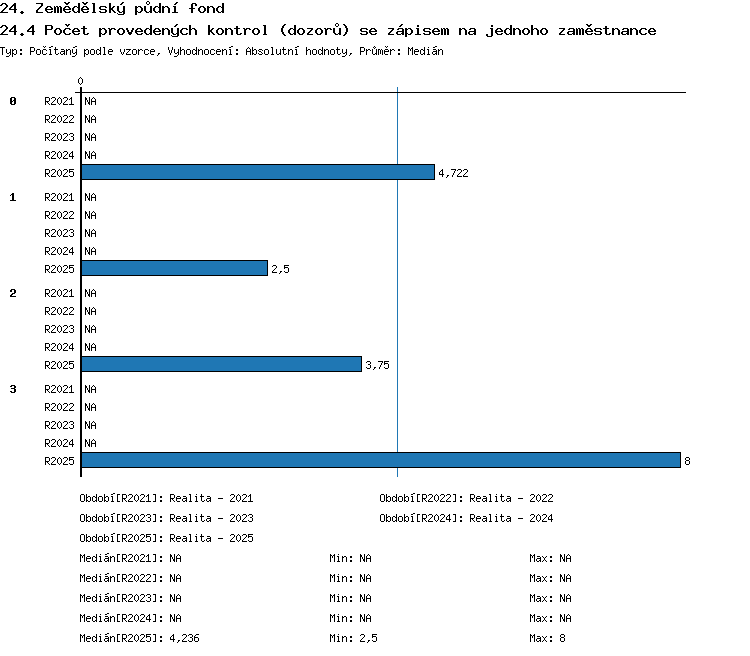 24. Zemědělský půdní fond
24.4 Počet provedených kontrol (dozorů) se zápisem na jednoho zaměstnance
Typ: Počítaný podle vzorce, Vyhodnocení: Absolutní hodnoty, Průměr: Medián

0

0
R2021 NA
R2022 NA
R2023 NA
R2024 NA
R2025 4,722

1
R2021 NA
R2022 NA
R2023 NA
R2024 NA
R2025 2,5

2
R2021 NA
R2022 NA
R2023 NA
R2024 NA
R2025 3,75

3
R2021 NA
R2022 NA
R2023 NA
R2024 NA
R2025 8

Období[R2021]: Realita - 2021
Období[R2022]: Realita - 2022
Období[R2023]: Realita - 2023
Období[R2024]: Realita - 2024
Období[R2025]: Realita - 2025

Medián[R2021]: NA Min: NA Max: NA
Medián[R2022]: NA Min: NA Max: NA
Medián[R2023]: NA Min: NA Max: NA
Medián[R2024]: NA Min: NA Max: NA
Medián[R2025]: 4,236 Min: 2,5 Max: 8